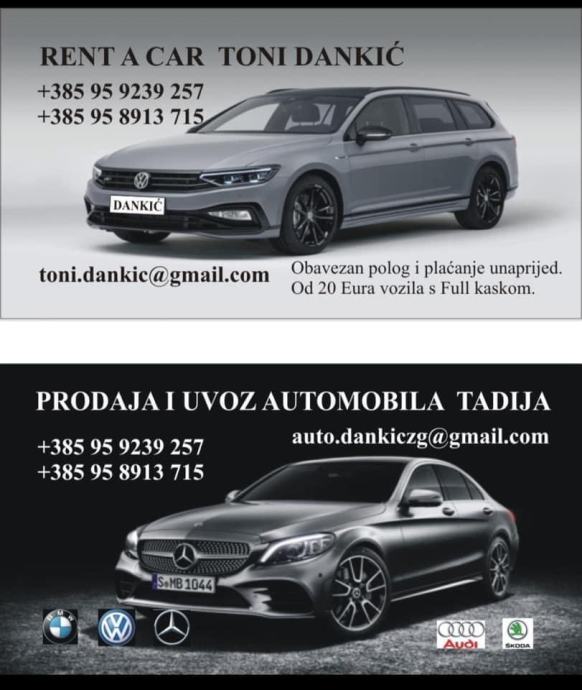 RENT A CAR TONI DANKIĆ

+385 95 9239 257
+385 95 8913 715

DANKIĆ

toni.dankic@gmail.com

Obavezan polog i plaćanje unaprijed.
Od 20 Eura vozila s Full kaskom.

PRODAJA I UVOZ AUTOMOBILA TADIJA

auto.dankiczg@gmail.com

+385 95 9239 257
+385 95 8913 715

S MB 1044

Audi

ŠKODA